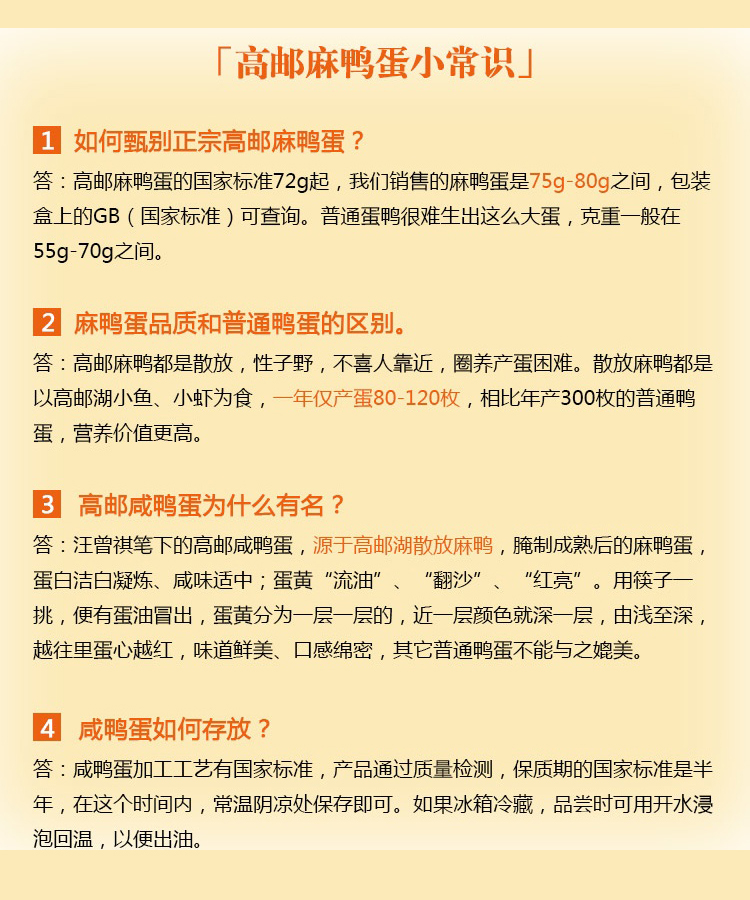 「高邮麻鸭蛋小常识」

1 如何甄别正宗高邮麻鸭蛋？

答：高邮麻鸭蛋的国家标准72g起，我们销售的麻鸭蛋是75g-80g之间，包装盒上的GB（国家标准）可查询。普通蛋鸭很难生出这么大蛋，克重一般在55g-70g之间。

2 麻鸭蛋品质和普通鸭蛋的区别。

答：高邮麻鸭都是散放，性子野，不喜人靠近，圈养产蛋困难。散放麻鸭都是以高邮湖小鱼、小虾为食，一年仅产蛋80-120枚，相比年产300枚的普通鸭蛋，营养价值更高。

3 高邮咸鸭蛋为什么有名？

答：汪曾祺笔下的高邮咸鸭蛋，源于高邮湖散放麻鸭，腌制成熟后的麻鸭蛋，蛋白洁白凝炼、咸味适中；蛋黄“流油”、“翻沙”、“红亮”。用筷子一挑，便有蛋油冒出，蛋黄分为一层一层的，近一层颜色就深一层，由浅至深，越往里蛋心越红，味道鲜美、口感绵密，其它普通鸭蛋不能与之媲美。

4 咸鸭蛋如何存放？

答：咸鸭蛋加工工艺有国家标准，产品通过质量检测，保质期的国家标准是半年，在这个时间内，常温阴凉处保存即可。如果冰箱冷藏，品尝时可用开水浸泡回温，以便出油。